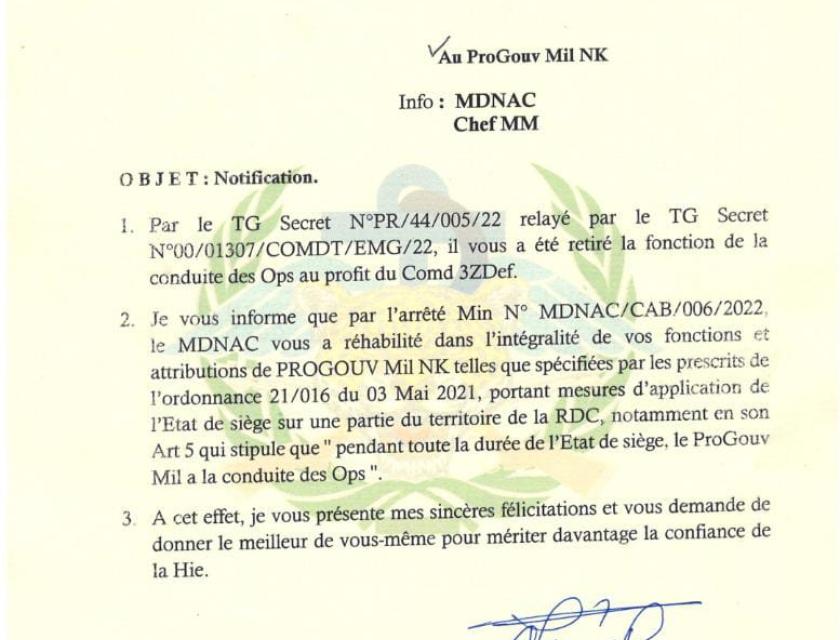 Au ProGouv Mil NK

Info : MDNAC
Chef MM

O B J E T : Notification.

1. Par le TG Secret N°PR/44/005/22 relayé par le TG Secret N°00/01307/COMDT/EMG/22, il vous a été retiré la fonction de la conduite des Ops au profit du Comd 3ZDef.

2. Je vous informe que par l'arrêté Min N° MDNAC/CAB/006/2022, le MDNAC vous a réhabilité dans l'intégralité de vos fonctions et attributions de PROGOUV Mil NK telles que spécifiées par les prescrits de l'ordonnance 21/016 du 03 Mai 2021, portant mesures d'application de l'Etat de siège sur une partie du territoire de la RDC, notamment en son Art 5 qui stipule que " pendant toute la durée de l'Etat de siège, le ProGouv Mil a la conduite des Ops ".

3. A cet effet, je vous présente mes sincères félicitations et vous demande de donner le meilleur de vous-même pour mériter davantage la confiance de la Hie.